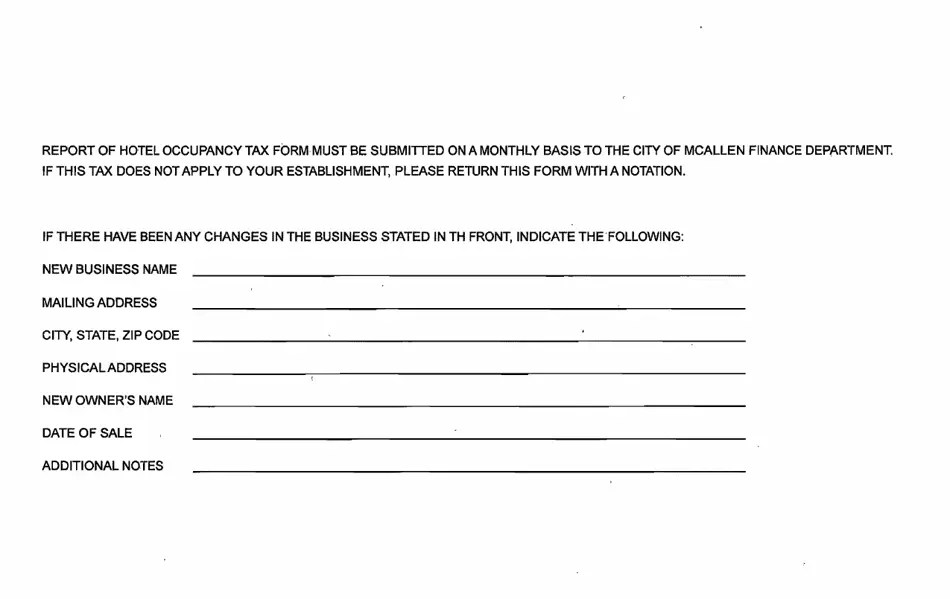 REPORT OF HOTEL OCCUPANCY TAX FORM MUST BE SUBMITTED ON A MONTHLY BASIS TO THE CITY OF MCALLEN FINANCE DEPARTMENT. IF THIS TAX DOES NOT APPLY TO YOUR ESTABLISHMENT, PLEASE RETURN THIS FORM WITH A NOTATION.

IF THERE HAVE BEEN ANY CHANGES IN THE BUSINESS STATED IN TH FRONT, INDICATE THE FOLLOWING:

NEW BUSINESS NAME

MAILING ADDRESS

CITY, STATE, ZIP CODE

PHYSICAL ADDRESS

NEW OWNER'S NAME

DATE OF SALE

ADDITIONAL NOTES